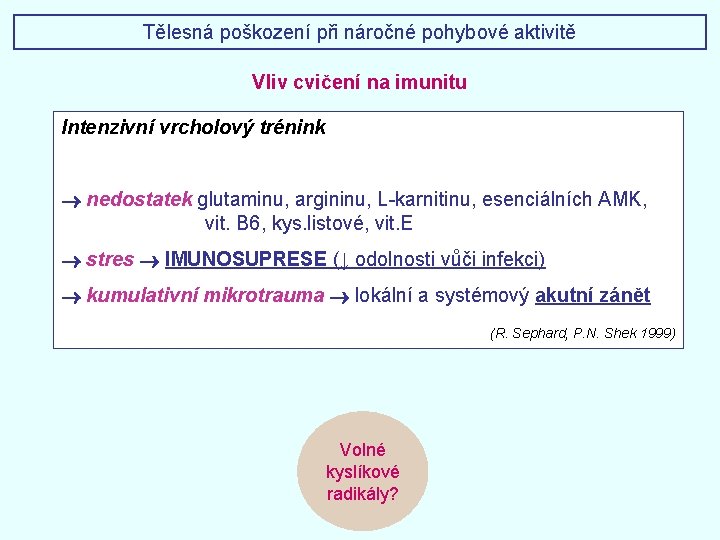 Tělesná poškození při náročné pohybové aktivitě

Vliv cvičení na imunitu

Intenzivní vrcholový trénink

→ nedostatek glutaminu, argininu, L-karnitinu, esenciálních AMK, vit. B6, kys.listové, vit.E

→ stres → IMUNOSUPRESE (↓ odolnosti vůči infekci)

→ kumulativní mikrotrauma → lokální a systémový akutní zánět

(R. Sephard, P.N. Shek 1999)

Volné kyslíkové radikály?